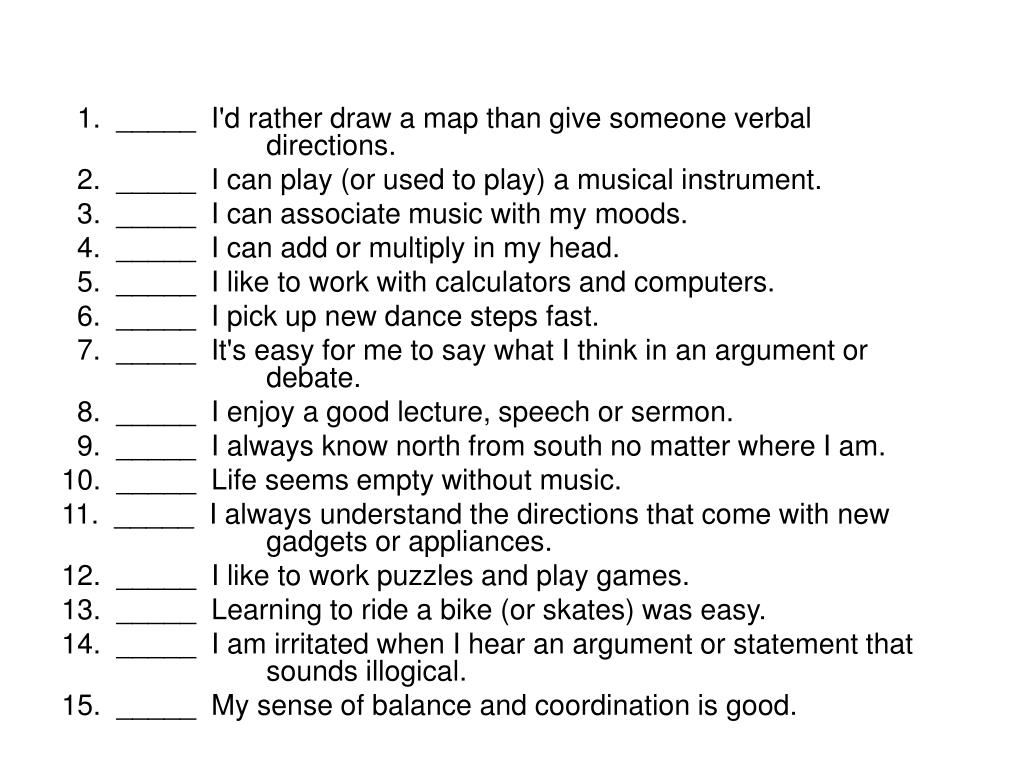 1. _____ I'd rather draw a map than give someone verbal directions.
2. _____ I can play (or used to play) a musical instrument.
3. _____ I can associate music with my moods.
4. _____ I can add or multiply in my head.
5. _____ I like to work with calculators and computers.
6. _____ I pick up new dance steps fast.
7. _____ It's easy for me to say what I think in an argument or debate.
8. _____ I enjoy a good lecture, speech or sermon.
9. _____ I always know north from south no matter where I am.
10. _____ Life seems empty without music.
11. _____ I always understand the directions that come with new gadgets or appliances.
12. _____ I like to work puzzles and play games.
13. _____ Learning to ride a bike (or skates) was easy.
14. _____ I am irritated when I hear an argument or statement that sounds illogical.
15. _____ My sense of balance and coordination is good.